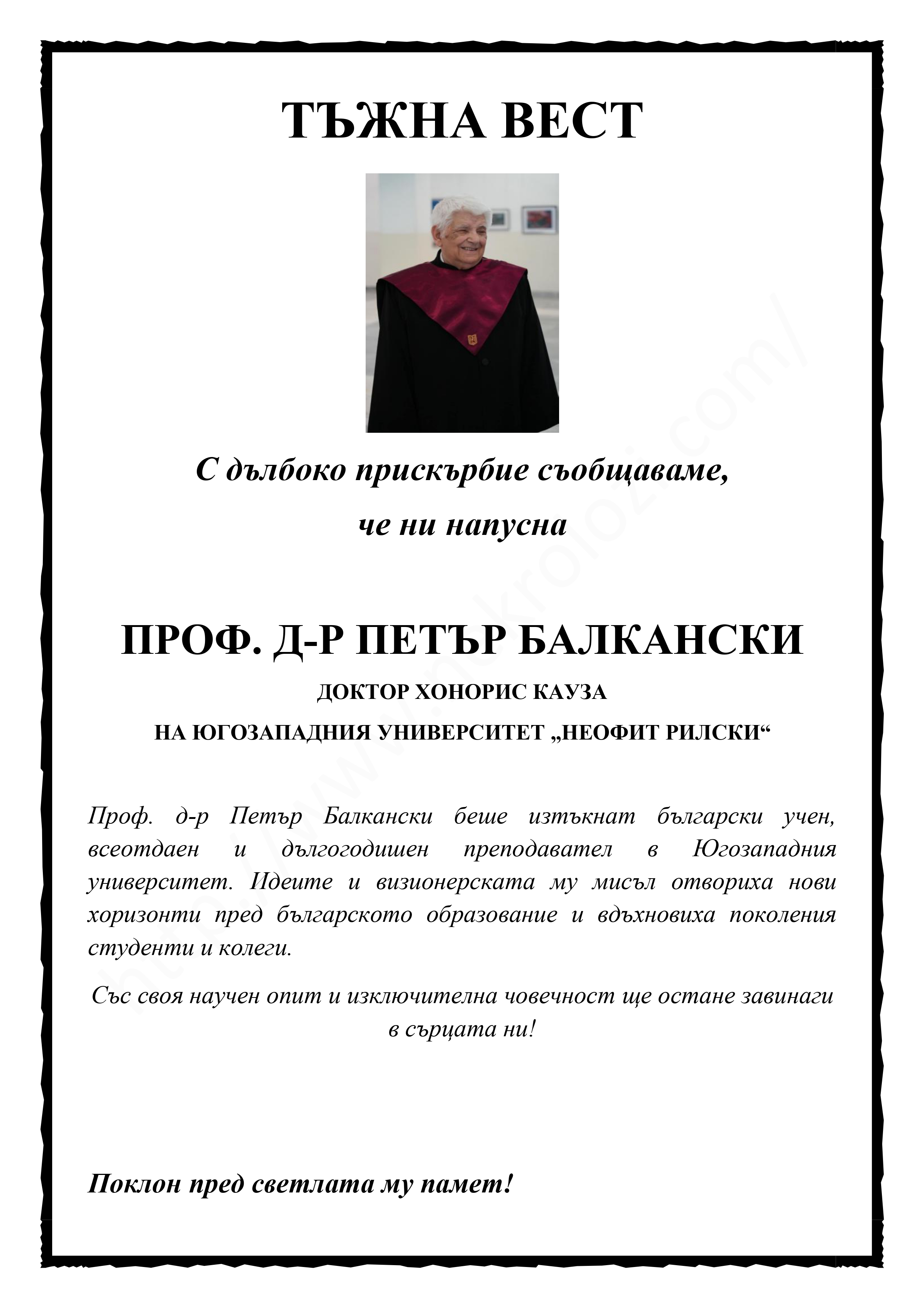 ТЪЖНА ВЕСТ

С дълбоко прискърбие съобщаваме,

че ни напусна

ПРОФ. Д-Р ПЕТЪР БАЛКАНСКИ

ДОКТОР ХОНОРИС КАУЗА

НА ЮГОЗАПАДНИЯ УНИВЕРСИТЕТ „НЕОФИТ РИЛСКИ“

Проф. д-р Петър Балкански беше изтъкнат български учен, всеотдаен и дългогодишен преподавател в Югозападния университет. Идеите и визионерската му мисъл отвориха нови хоризонти пред българското образование и вдъхновиха поколения студенти и колеги.

Със своя научен опит и изключителна човечност ще остане завинаги в сърцата ни!

Поклон пред светлата му памет!

http://www.nekrolozi.com/